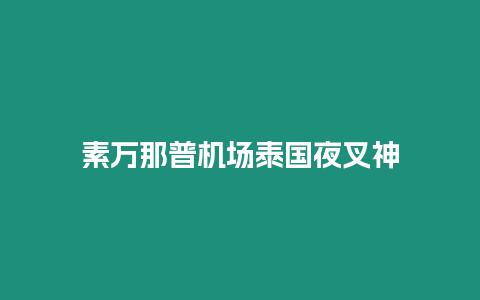 素万那普机场泰国夜叉神